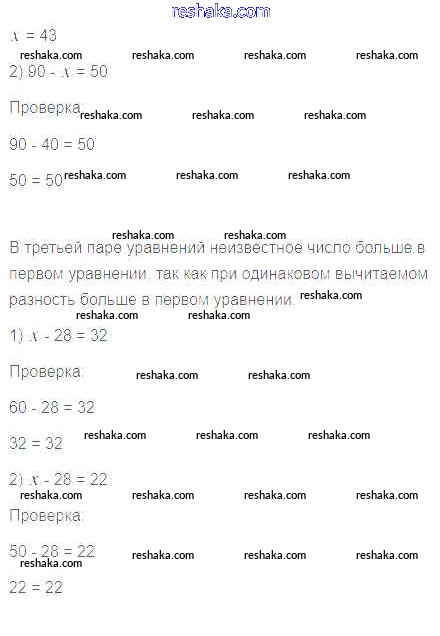 reshaka.com

$x = 43$

reshaka.com reshaka.com reshaka.com reshaka.com

2) $90 - x = 50$

Проверка: reshaka.com reshaka.com reshaka.com

$90 - 40 = 50$

$50 = 50$ reshaka.com reshaka.com reshaka.com

reshaka.com reshaka.com

В третьей паре уравнений неизвестное число больше в первом уравнении, так как при одинаковом вычитаемом разность больше в первом уравнении. reshaka.com

reshaka.com reshaka.com

1) $x - 28 = 32$

Проверка: reshaka.com reshaka.com

$60 - 28 = 32$

$32 = 32$ reshaka.com reshaka.com reshaka.com

2) $x - 28 = 22$

reshaka.com reshaka.com reshaka.com reshaka.com

Проверка:

$50 - 28 = 22$ reshaka.com reshaka.com reshaka.com

reshaka.com

$22 = 22$